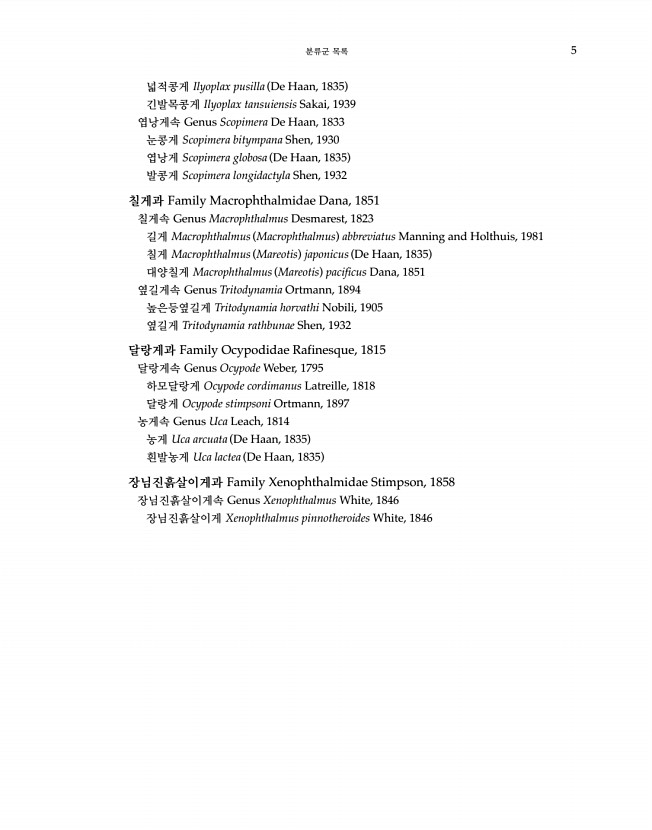 분류군 목록 5

넓적콩게 Ilyoplax pusilla (De Haan, 1835)
긴발목콩게 Ilyoplax tansuiensis Sakai, 1939
엽낭게속 Genus Scopimera De Haan, 1833
눈콩게 Scopimera bitympana Shen, 1930
엽낭게 Scopimera globosa (De Haan, 1835)
발콩게 Scopimera longidactyla Shen, 1932

칠게과 Family Macrophthalmidae Dana, 1851
칠게속 Genus Macrophthalmus Desmarest, 1823
길게 Macrophthalmus (Macrophthalmus) abbreviatus Manning and Holthuis, 1981
칠게 Macrophthalmus (Mareotis) japonicus (De Haan, 1835)
대양칠게 Macrophthalmus (Mareotis) pacificus Dana, 1851
옆길게속 Genus Tritodynamia Ortmann, 1894
높은등옆길게 Tritodynamia horvathi Nobili, 1905
옆길게 Tritodynamia rathbunae Shen, 1932

달랑게과 Family Ocypodidae Rafinesque, 1815
달랑게속 Genus Ocypode Weber, 1795
하모달랑게 Ocypode cordimanus Latreille, 1818
달랑게 Ocypode stimpsoni Ortmann, 1897
농게속 Genus Uca Leach, 1814
농게 Uca arcuata (De Haan, 1835)
흰발농게 Uca lactea (De Haan, 1835)

장님진흙살이게과 Family Xenophthalmidae Stimpson, 1858
장님진흙살이게속 Genus Xenophthalmus White, 1846
장님진흙살이게 Xenophthalmus pinnotheroides White, 1846